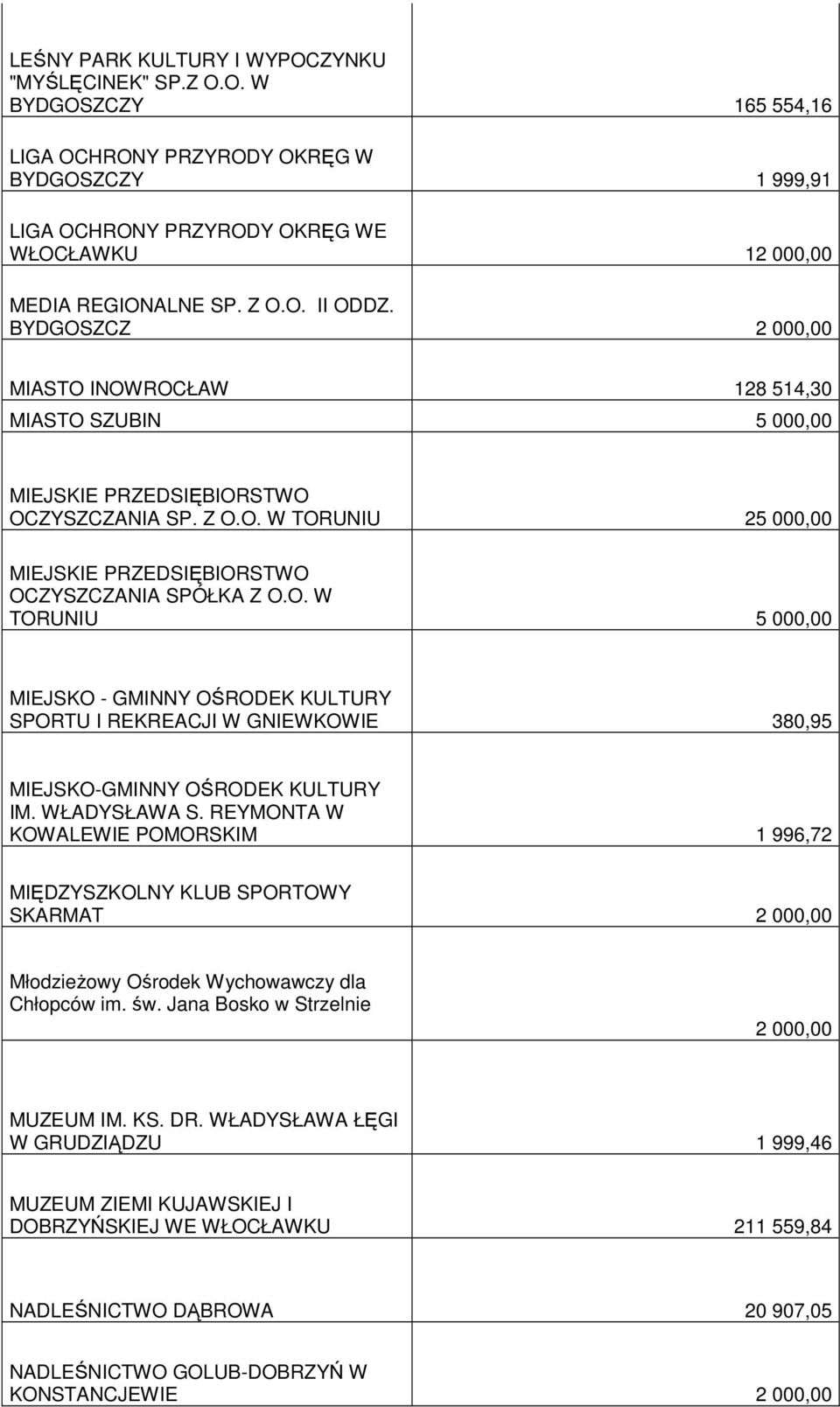 | | |
|---|---|
| LEŚNY PARK KULTURY I WYPOCZYNKU "MYŚLĘCINEK" SP.Z O.O. W BYDGOSZCZY | 165 554,16 |
| LIGA OCHRONY PRZYRODY OKRĘG W BYDGOSZCZY | 1 999,91 |
| LIGA OCHRONY PRZYRODY OKRĘG WE WŁOCŁAWKU | 12 000,00 |
| MEDIA REGIONALNE SP. Z O.O. II ODDZ. BYDGOSZCZ | 2 000,00 |
| MIASTO INOWROCŁAW | 128 514,30 |
| MIASTO SZUBIN | 5 000,00 |
| MIEJSKIE PRZEDSIĘBIORSTWO OCZYSZCZANIA SP. Z O.O. W TORUNIU | 25 000,00 |
| MIEJSKIE PRZEDSIĘBIORSTWO OCZYSZCZANIA SPÓŁKA Z O.O. W TORUNIU | 5 000,00 |
| MIEJSKO - GMINNY OŚRODEK KULTURY SPORTU I REKREACJI W GNIEWKOWIE | 380,95 |
| MIEJSKO-GMINNY OŚRODEK KULTURY IM. WŁADYSŁAWA S. REYMONTA W KOWALEWIE POMORSKIM | 1 996,72 |
| MIĘDZYSZKOLNY KLUB SPORTOWY SKARMAT | 2 000,00 |
| Młodzieżowy Ośrodek Wychowawczy dla Chłopców im. św. Jana Bosko w Strzelnie | 2 000,00 |
| MUZEUM IM. KS. DR. WŁADYSŁAWA ŁĘGI W GRUDZIĄDZU | 1 999,46 |
| MUZEUM ZIEMI KUJAWSKIEJ I DOBRZYŃSKIEJ WE WŁOCŁAWKU | 211 559,84 |
| NADLEŚNICTWO DĄBROWA | 20 907,05 |
| NADLEŚNICTWO GOLUB-DOBRZYŃ W KONSTANCJEWIE | 2 000,00 |